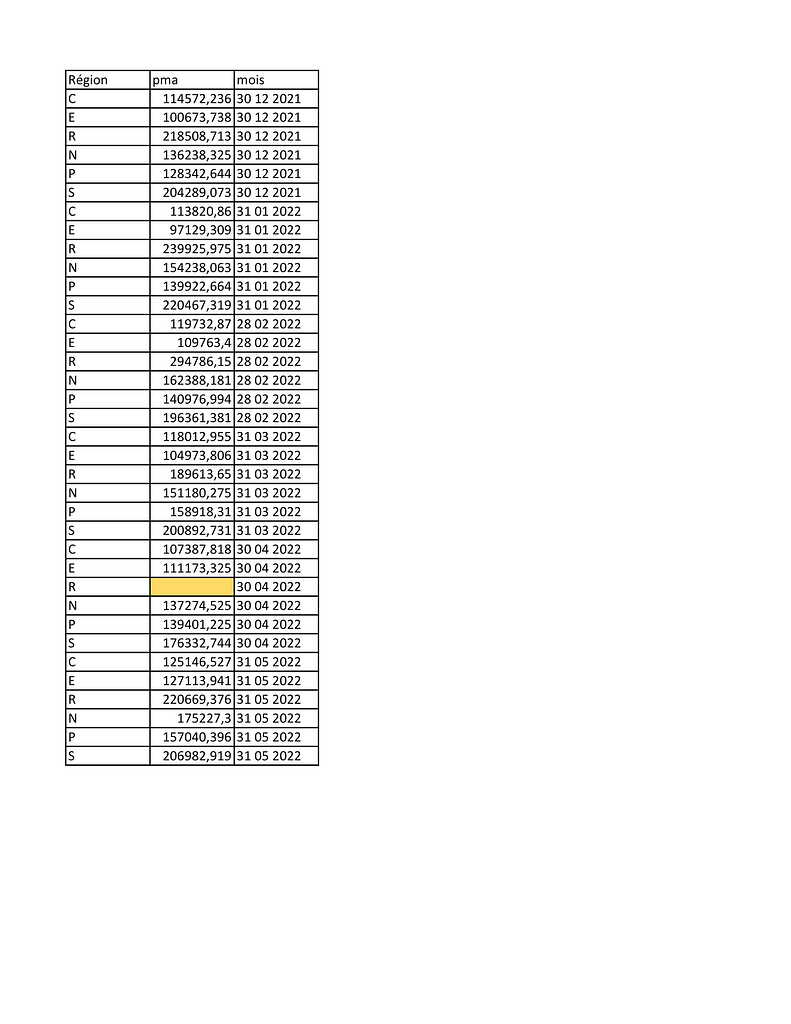 | Région | pma | mois |
|---|---|---|
| C | 114572,236 | 30 12 2021 |
| E | 100673,738 | 30 12 2021 |
| R | 218508,713 | 30 12 2021 |
| N | 136238,325 | 30 12 2021 |
| P | 128342,644 | 30 12 2021 |
| S | 204289,073 | 30 12 2021 |
| C | 113820,86 | 31 01 2022 |
| E | 97129,309 | 31 01 2022 |
| R | 239925,975 | 31 01 2022 |
| N | 154238,063 | 31 01 2022 |
| P | 139922,664 | 31 01 2022 |
| S | 220467,319 | 31 01 2022 |
| C | 119732,87 | 28 02 2022 |
| E | 109763,4 | 28 02 2022 |
| R | 294786,15 | 28 02 2022 |
| N | 162388,181 | 28 02 2022 |
| P | 140976,994 | 28 02 2022 |
| S | 196361,381 | 28 02 2022 |
| C | 118012,955 | 31 03 2022 |
| E | 104973,806 | 31 03 2022 |
| R | 189613,65 | 31 03 2022 |
| N | 151180,275 | 31 03 2022 |
| P | 158918,31 | 31 03 2022 |
| S | 200892,731 | 31 03 2022 |
| C | 107387,818 | 30 04 2022 |
| E | 111173,325 | 30 04 2022 |
| R |  | 30 04 2022 |
| N | 137274,525 | 30 04 2022 |
| P | 139401,225 | 30 04 2022 |
| S | 176332,744 | 30 04 2022 |
| C | 125146,527 | 31 05 2022 |
| E | 127113,941 | 31 05 2022 |
| R | 220669,376 | 31 05 2022 |
| N | 175227,3 | 31 05 2022 |
| P | 157040,396 | 31 05 2022 |
| S | 206982,919 | 31 05 2022 |